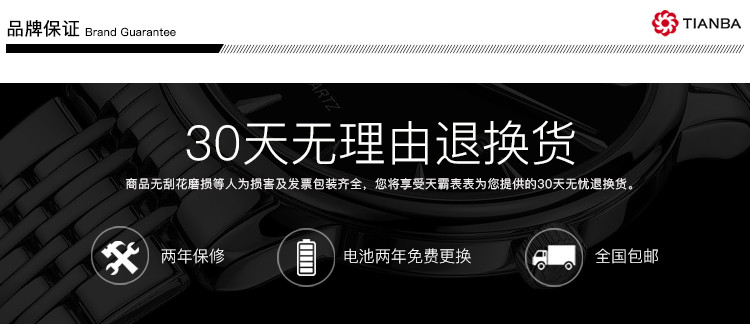 品牌保证 Brand Guarantee

TIANBA

30天无理由退换货

商品无刮花磨损等人为损害及发票包装齐全，您将享受天霸表表为您提供的30天无忧退换货。

两年保修

电池两年免费更换

全国包邮